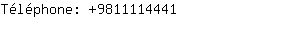 Téléphone: +9811114441